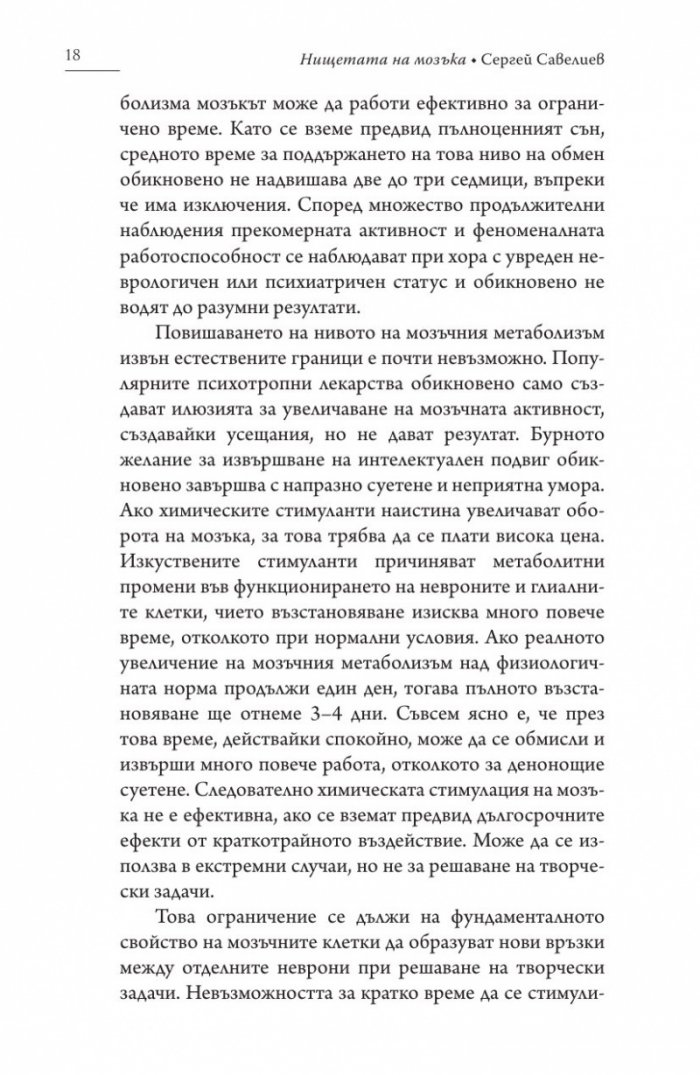 18

Нищетата на мозъка • Сергей Савелиев

болизма мозъкът може да работи ефективно за ограничено време. Като се вземе предвид пълноценният сън, средното време за поддържането на това ниво на обмен обикновено не надвишава две до три седмици, въпреки че има изключения. Според множество продължителни наблюдения прекомерната активност и феноменалната работоспособност се наблюдават при хора с увреден неврологичен или психиатричен статус и обикновено не водят до разумни резултати.

Повишаването на нивото на мозъчния метаболизъм извън естествените граници е почти невъзможно. Популярните психотропни лекарства обикновено само създават илюзията за увеличаване на мозъчната активност, създавайки усещания, но не дават резултат. Бурното желание за извършване на интелектуален подвиг обикновено завършва с напразно суетене и неприятна умора. Ако химическите стимуланти наистина увеличават оборота на мозъка, за това трябва да се плати висока цена. Изкуствените стимуланти причиняват метаболитни промени във функционирането на невроните и глиалните клетки, чието възстановяване изисква много повече време, отколкото при нормални условия. Ако реалното увеличение на мозъчния метаболизъм над физиологичната норма продължи един ден, тогава пълното възстановяване ще отнеме 3–4 дни. Съвсем ясно е, че през това време, действайки спокойно, може да се обмисли и извърши много повече работа, отколкото за денонощие суетене. Следователно химическата стимулация на мозъка не е ефективна, ако се вземат предвид дългосрочните ефекти от краткотрайното въздействие. Може да се използва в екстремни случаи, но не за решаване на творчески задачи.

Това ограничение се дължи на фундаменталното свойство на мозъчните клетки да образуват нови връзки между отделните неврони при решаване на творчески задачи. Невъзможността за кратко време да се стимули-